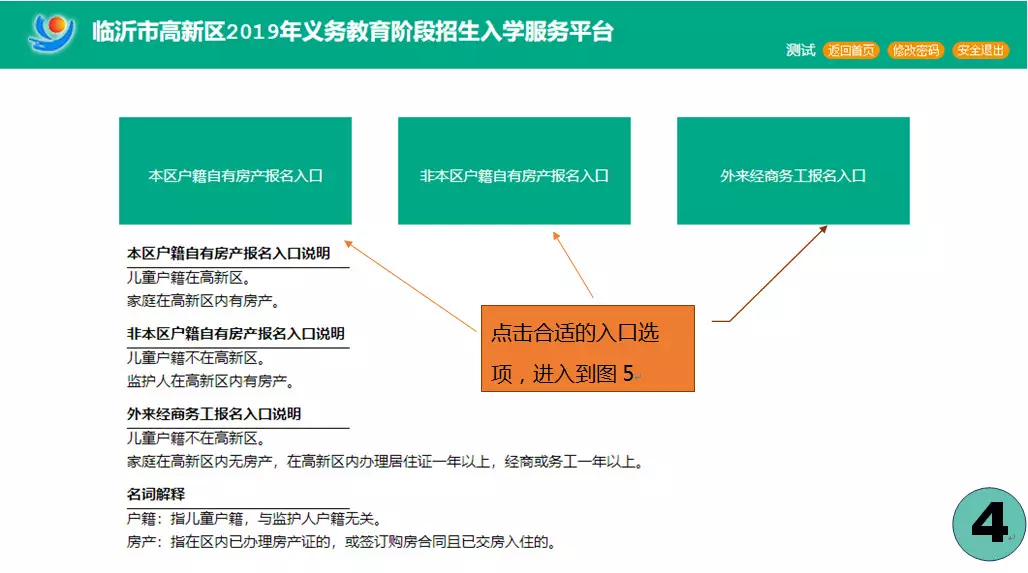 临沂市高新区2019年义务教育阶段招生入学服务平台

测试 返回首页 修改密码 安全退出

本区户籍自有房产报名入口

非本区户籍自有房产报名入口

外来经商务工报名入口

本区户籍自有房产报名入口说明
儿童户籍在高新区。
家庭在高新区内有房产。

非本区户籍自有房产报名入口说明
儿童户籍不在高新区。
监护人在高新区内有房产。

外来经商务工报名入口说明
儿童户籍不在高新区。
家庭在高新区内无房产，在高新区内办理居住证一年以上，经商或务工一年以上。

名词解释
户籍：指儿童户籍，与监护人户籍无关。
房产：指在区内已办理房产证的，或签订购房合同且已交房入住的。

点击合适的入口选项，进入到图 5

4